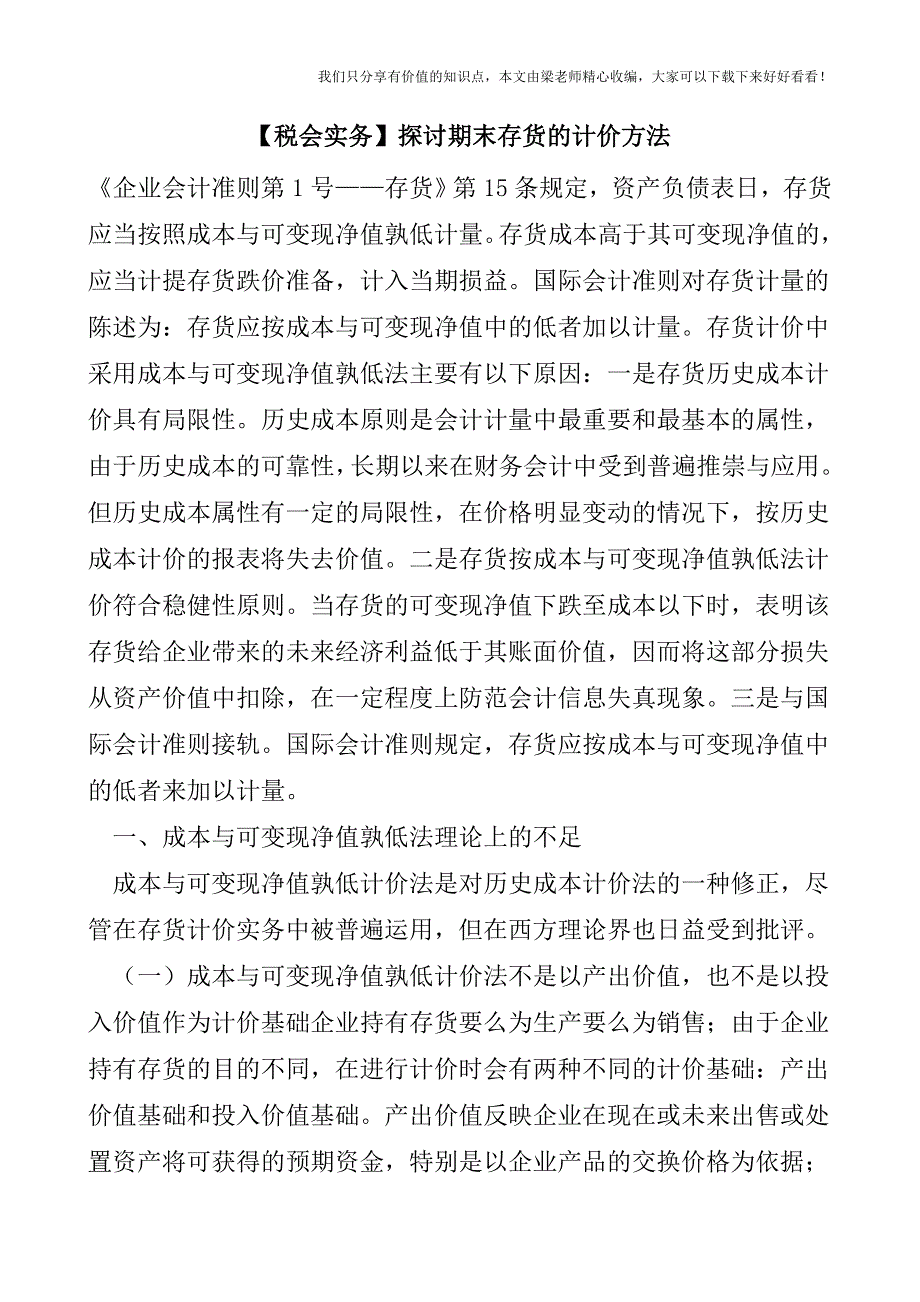 我们只分享有价值的知识点，本文由梁老师精心收编，大家可以下载下来好好看看！

【税会实务】探讨期末存货的计价方法

《企业会计准则第 1 号——存货》第 15 条规定，资产负债表日，存货应当按照成本与可变现净值孰低计量。存货成本高于其可变现净值的，应当计提存货跌价准备，计入当期损益。国际会计准则对存货计量的陈述为：存货应按成本与可变现净值中的低者加以计量。存货计价中采用成本与可变现净值孰低法主要有以下原因：一是存货历史成本计价具有局限性。历史成本原则是会计计量中最重要和最基本的属性，由于历史成本的可靠性，长期以来在财务会计中受到普遍推崇与应用。但历史成本属性有一定的局限性，在价格明显变动的情况下，按历史成本计价的报表将失去价值。二是存货按成本与可变现净值孰低法计价符合稳健性原则。当存货的可变现净值下跌至成本以下时，表明该存货给企业带来的未来经济利益低于其账面价值，因而将这部分损失从资产价值中扣除，在一定程度上防范会计信息失真现象。三是与国际会计准则接轨。国际会计准则规定，存货应按成本与可变现净值中的低者来加以计量。

一、成本与可变现净值孰低法理论上的不足

成本与可变现净值孰低计价法是对历史成本计价法的一种修正，尽管在存货计价实务中被普遍运用，但在西方理论界也日益受到批评。

（一）成本与可变现净值孰低计价法不是以产出价值，也不是以投入价值作为计价基础企业持有存货要么为生产要么为销售；由于企业持有存货的目的不同，在进行计价时会有两种不同的计价基础：产出价值基础和投入价值基础。产出价值反映企业在现在或未来出售或处置资产将可获得的预期资金，特别是以企业产品的交换价格为依据；